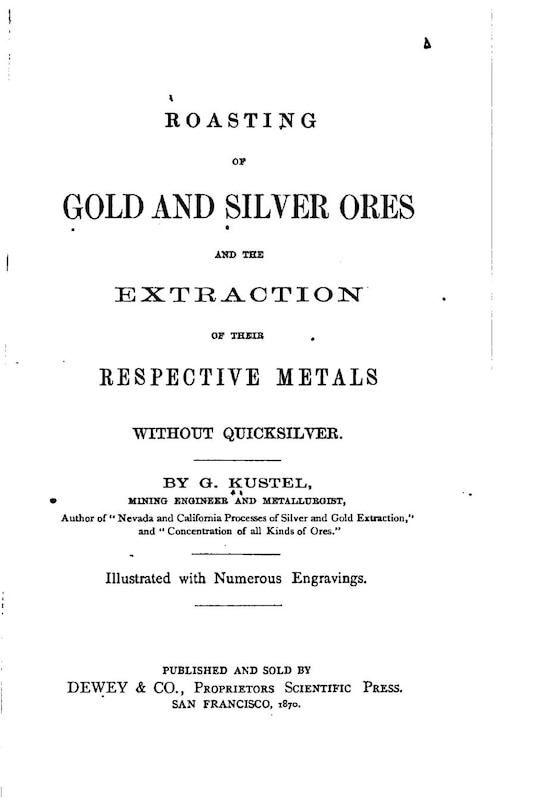 ROASTING

OF

GOLD AND SILVER ORES

AND THE

EXTRACTION

OF THEIR

RESPECTIVE METALS

WITHOUT QUICKSILVER.

BY G. KUSTEL,
MINING ENGINEER AND METALLURGIST,
Author of "Nevada and California Processes of Silver and Gold Extraction," and "Concentration of all Kinds of Ores."

Illustrated with Numerous Engravings.

PUBLISHED AND SOLD BY
DEWEY & CO., PROPRIETORS SCIENTIFIC PRESS.
SAN FRANCISCO, 1870.